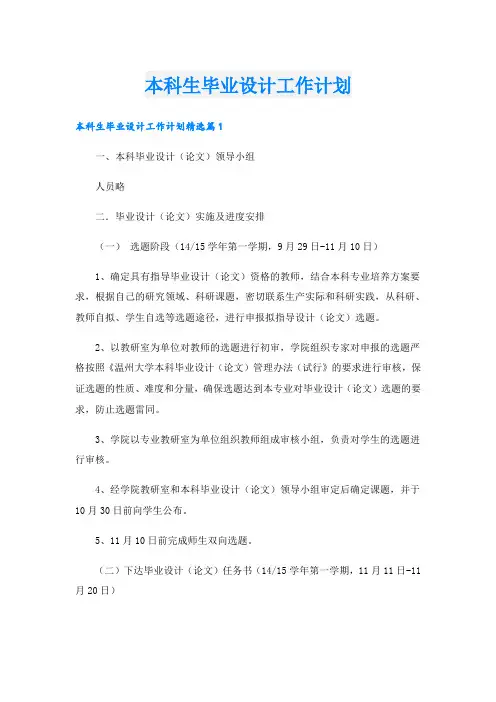 本科生毕业设计工作计划

本科生毕业设计工作计划精选篇1

一、本科毕业设计（论文）领导小组

人员略

二．毕业设计（论文）实施及进度安排

（一） 选题阶段（14/15学年第一学期，9月29日-11月10日）

1、确定具有指导毕业设计（论文）资格的教师，结合本科专业培养方案要求，根据自己的研究领域、科研课题，密切联系生产实际和科研实践，从科研、教师自拟、学生自选等选题途径，进行申报拟指导设计（论文）选题。

2、以教研室为单位对教师的选题进行初审，学院组织专家对申报的选题严格按照《温州大学本科毕业设计（论文）管理办法（试行）》的要求进行审核，保证选题的性质、难度和分量，确保选题达到本专业对毕业设计（论文）选题的要求，防止选题雷同。

3、学院以专业教研室为单位组织教师组成审核小组，负责对学生的选题进行审核。

4、经学院教研室和本科毕业设计（论文）领导小组审定后确定课题，并于10月30日前向学生公布。

5、11月10日前完成师生双向选题。

（二）下达毕业设计（论文）任务书（14/15学年第一学期，11月11日-11月20日）